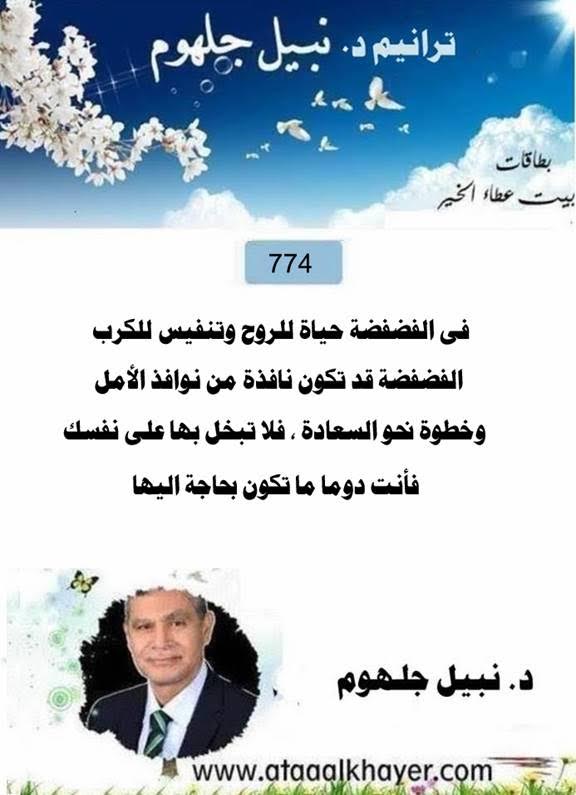 ترانيم د. نبيل جلهوم

بطاقات
بيت عطاء الخير

774

فى الفضفضة حياة للروح وتنفيس للكرب
الفضفضة قد تكون نافذة من نوافذ الأمل
وخطوة نحو السعادة ، فلا تبخل بها على نفسك
فأنت دوما ما تكون بحاجة اليها

د. نبيل جلهوم

www.ataaalkhayer.com